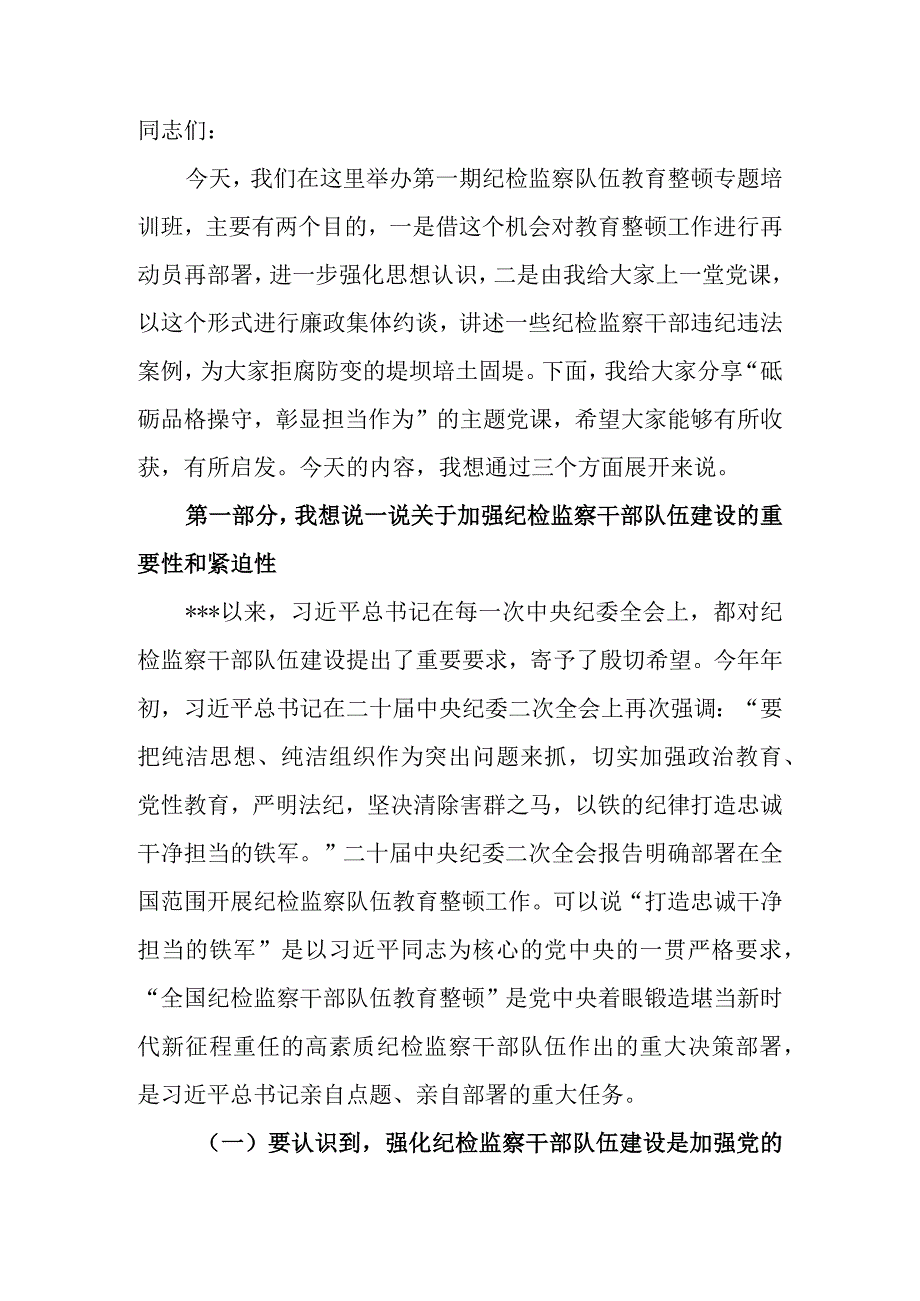 同志们：

今天，我们在这里举办第一期纪检监察队伍教育整顿专题培训班，主要有两个目的，一是借这个机会对教育整顿工作进行再动员再部署，进一步强化思想认识，二是由我给大家上一堂党课，以这个形式进行廉政集体约谈，讲述一些纪检监察干部违纪违法案例，为大家拒腐防变的堤坝培土固堤。下面，我给大家分享“砥砺品格操守，彰显担当作为”的主题党课，希望大家能够有所收获，有所启发。今天的内容，我想通过三个方面展开来说。

第一部分，我想说一说关于加强纪检监察干部队伍建设的重要性和紧迫性

***以来，习近平总书记在每一次中央纪委全会上，都对纪检监察干部队伍建设提出了重要要求，寄予了殷切希望。今年年初，习近平总书记在二十届中央纪委二次全会上再次强调：“要把纯洁思想、纯洁组织作为突出问题来抓，切实加强政治教育、党性教育，严明法纪，坚决清除害群之马，以铁的纪律打造忠诚干净担当的铁军。”二十届中央纪委二次全会报告明确部署在全国范围开展纪检监察队伍教育整顿工作。可以说“打造忠诚干净担当的铁军”是以习近平同志为核心的党中央的一贯严格要求，“全国纪检监察干部队伍教育整顿”是党中央着眼锻造堪当新时代新征程重任的高素质纪检监察干部队伍作出的重大决策部署，是习近平总书记亲自点题、亲自部署的重大任务。

（一）要认识到，强化纪检监察干部队伍建设是加强党的